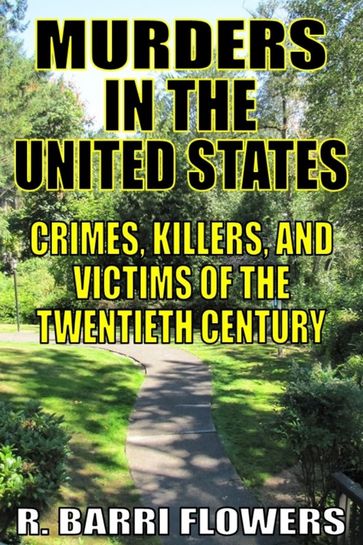 MURDERS IN THE UNITED STATES

CRIMES, KILLERS, AND VICTIMS OF THE TWENTIETH CENTURY

R. BARRI FLOWERS